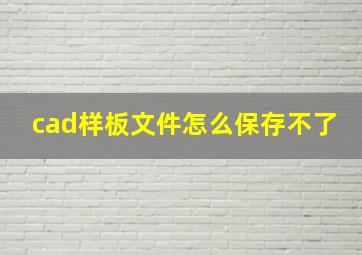 cad样板文件怎么保存不了